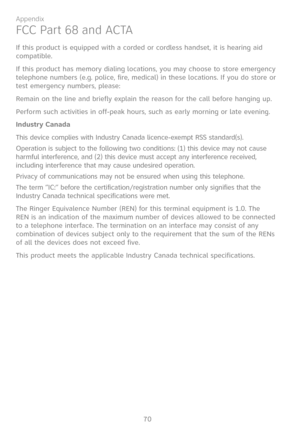 Appendix
FCC Part 68 and ACTA

If this product is equipped with a corded or cordless handset, it is hearing aid compatible.

If this product has memory dialing locations, you may choose to store emergency telephone numbers (e.g. police, fire, medical) in these locations. If you do store or test emergency numbers, please:

Remain on the line and briefly explain the reason for the call before hanging up.

Perform such activities in off-peak hours, such as early morning or late evening.

Industry Canada

This device complies with Industry Canada licence-exempt RSS standard(s).

Operation is subject to the following two conditions: (1) this device may not cause harmful interference, and (2) this device must accept any interference received, including interference that may cause undesired operation.

Privacy of communications may not be ensured when using this telephone.

The term "IC:" before the certification/registration number only signifies that the Industry Canada technical specifications were met.

The Ringer Equivalence Number (REN) for this terminal equipment is 1.0. The REN is an indication of the maximum number of devices allowed to be connected to a telephone interface. The termination on an interface may consist of any combination of devices subject only to the requirement that the sum of the RENs of all the devices does not exceed five.

This product meets the applicable Industry Canada technical specifications.

70